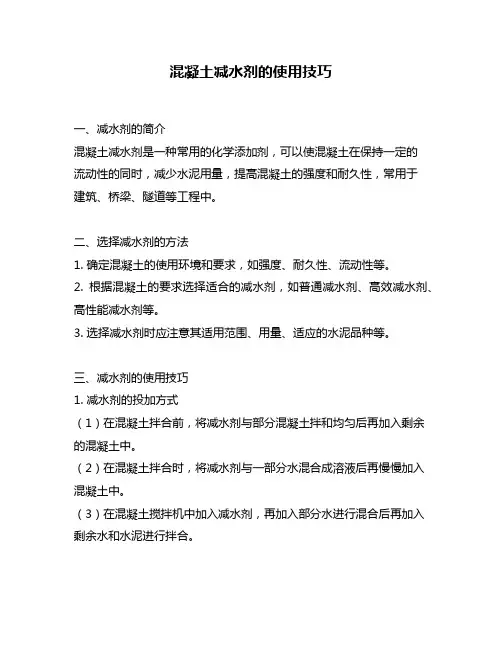 混凝土减水剂的使用技巧

一、减水剂的简介
混凝土减水剂是一种常用的化学添加剂，可以使混凝土在保持一定的流动性的同时，减少水泥用量，提高混凝土的强度和耐久性，常用于建筑、桥梁、隧道等工程中。

二、选择减水剂的方法
1. 确定混凝土的使用环境和要求，如强度、耐久性、流动性等。
2. 根据混凝土的要求选择适合的减水剂，如普通减水剂、高效减水剂、高性能减水剂等。
3. 选择减水剂时应注意其适用范围、用量、适应的水泥品种等。

三、减水剂的使用技巧
1. 减水剂的投加方式
（1）在混凝土拌合前，将减水剂与部分混凝土拌和均匀后再加入剩余的混凝土中。
（2）在混凝土拌合时，将减水剂与一部分水混合成溶液后再慢慢加入混凝土中。
（3）在混凝土搅拌机中加入减水剂，再加入部分水进行混合后再加入剩余水和水泥进行拌合。